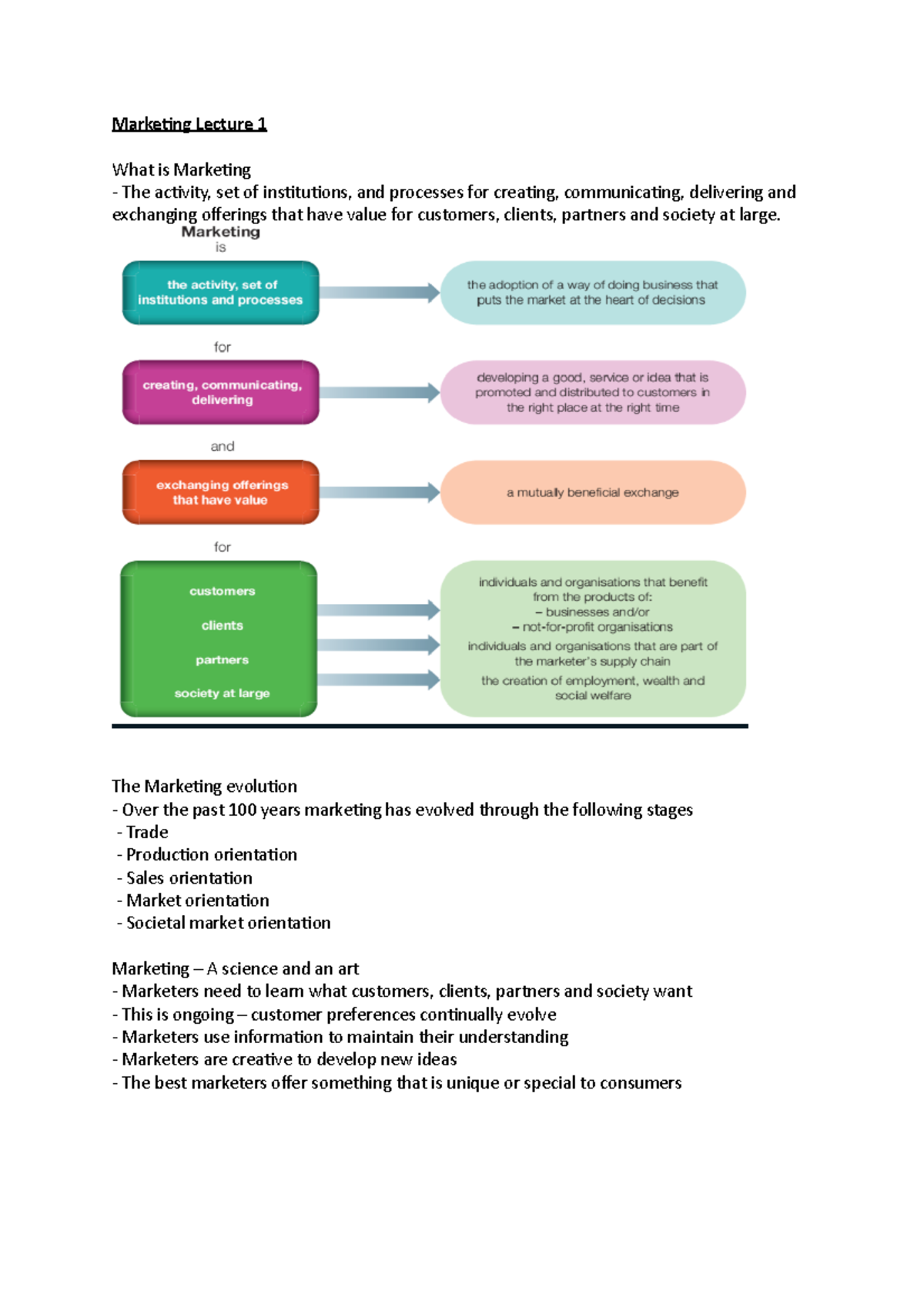 Marketing Lecture 1

What is Marketing
- The activity, set of institutions, and processes for creating, communicating, delivering and exchanging offerings that have value for customers, clients, partners and society at large.

Marketing
is

the activity, set of institutions and processes

the adoption of a way of doing business that puts the market at the heart of decisions

for

creating, communicating, delivering

developing a good, service or idea that is promoted and distributed to customers in the right place at the right time

and

exchanging offerings that have value

a mutually beneficial exchange

for

customers

clients

partners

society at large

individuals and organisations that benefit from the products of:
– businesses and/or
– not-for-profit organisations

individuals and organisations that are part of the marketer's supply chain

the creation of employment, wealth and social welfare

The Marketing evolution
- Over the past 100 years marketing has evolved through the following stages
- Trade
- Production orientation
- Sales orientation
- Market orientation
- Societal market orientation

Marketing – A science and an art
- Marketers need to learn what customers, clients, partners and society want
- This is ongoing – customer preferences continually evolve
- Marketers use information to maintain their understanding
- Marketers are creative to develop new ideas
- The best marketers offer something that is unique or special to consumers